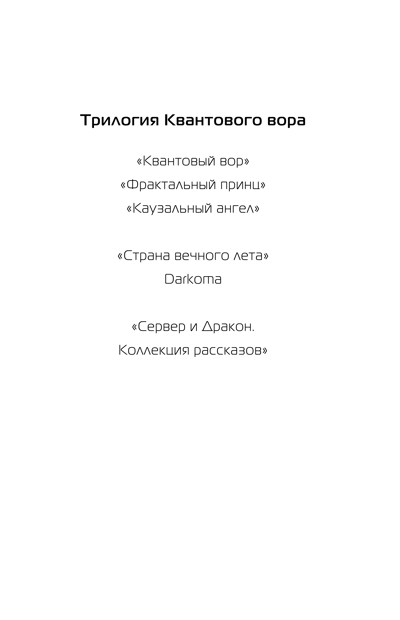 Трилогия Квантового вора

«Квантовый вор»
«Фрактальный принц»
«Каузальный ангел»

«Страна вечного лета»
Darkoma

«Сервер и Дракон.
Коллекция рассказов»